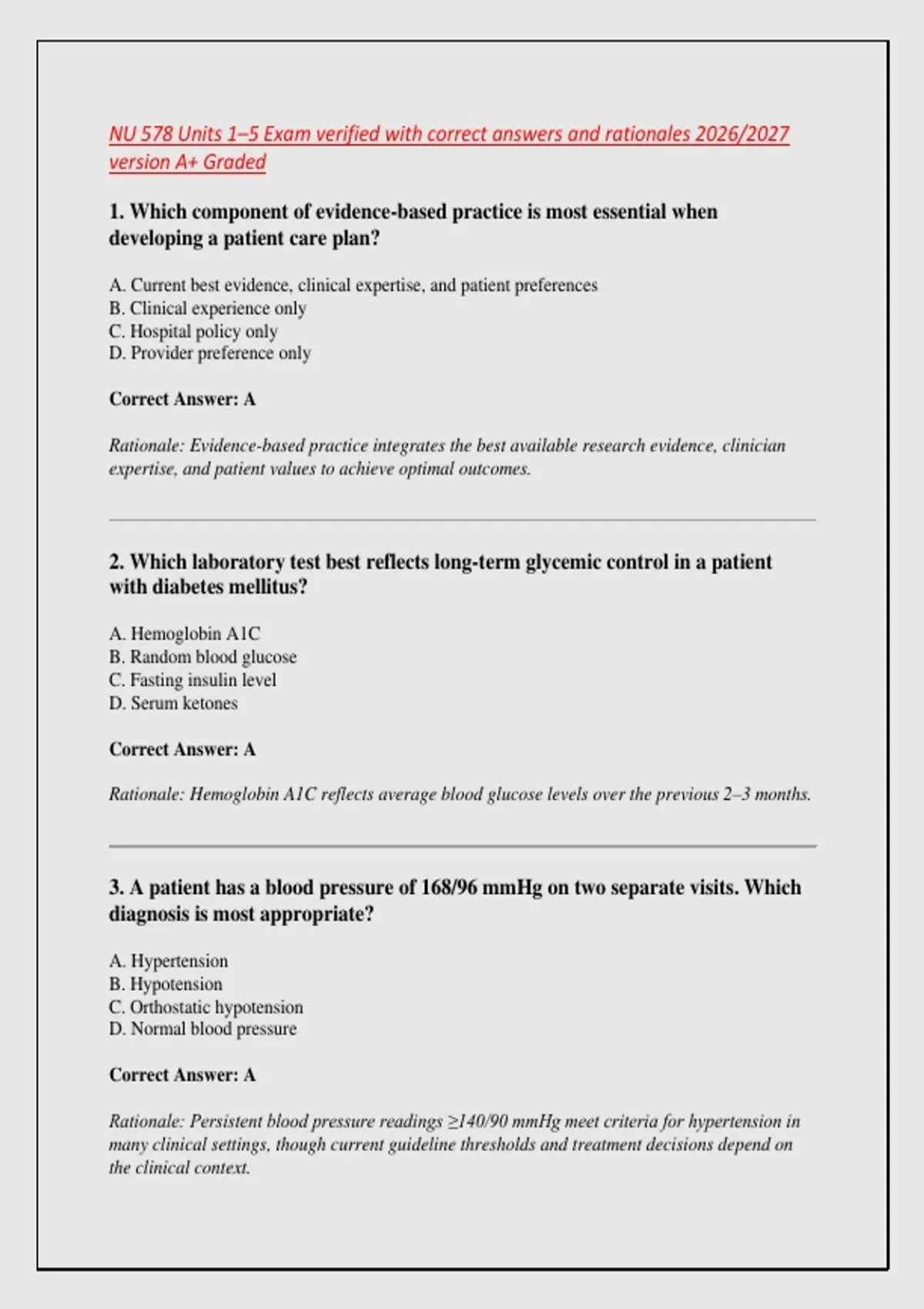 NU 578 Units 1–5 Exam verified with correct answers and rationales 2026/2027 version A+ Graded

1. Which component of evidence-based practice is most essential when developing a patient care plan?

A. Current best evidence, clinical expertise, and patient preferences
B. Clinical experience only
C. Hospital policy only
D. Provider preference only

Correct Answer: A

Rationale: Evidence-based practice integrates the best available research evidence, clinician expertise, and patient values to achieve optimal outcomes.

2. Which laboratory test best reflects long-term glycemic control in a patient with diabetes mellitus?

A. Hemoglobin A1C
B. Random blood glucose
C. Fasting insulin level
D. Serum ketones

Correct Answer: A

Rationale: Hemoglobin A1C reflects average blood glucose levels over the previous 2–3 months.

3. A patient has a blood pressure of 168/96 mmHg on two separate visits. Which diagnosis is most appropriate?

A. Hypertension
B. Hypotension
C. Orthostatic hypotension
D. Normal blood pressure

Correct Answer: A

Rationale: Persistent blood pressure readings ≥140/90 mmHg meet criteria for hypertension in many clinical settings, though current guideline thresholds and treatment decisions depend on the clinical context.